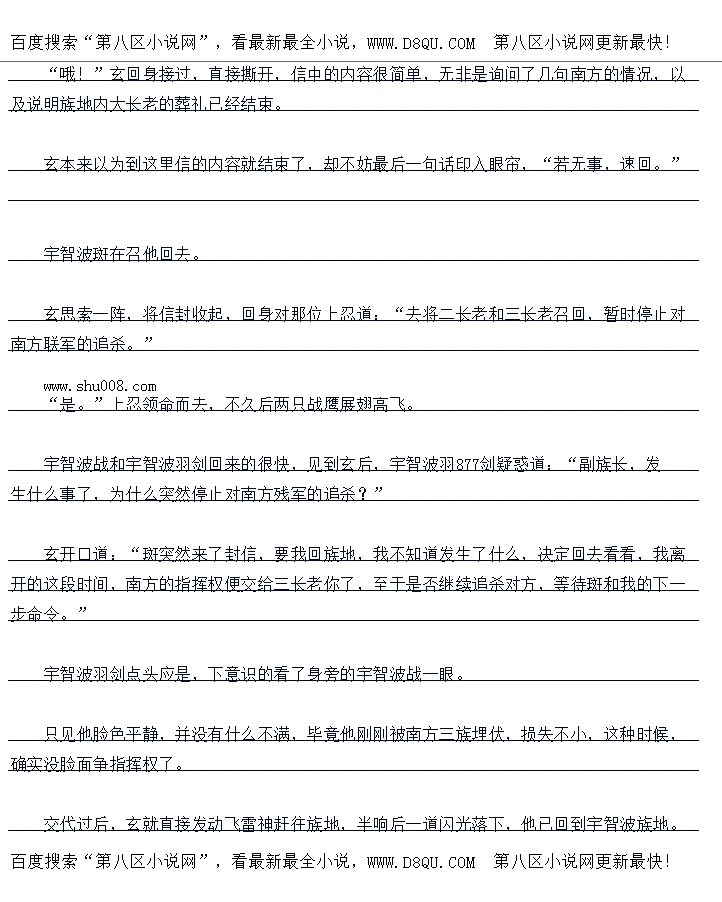 百度搜索“第八区小说网”，看最新最全小说，WWW.D8QU.COM 第八区小说网更新最快!

“哦！”玄回身接过，直接撕开，信中的内容很简单，无非是询问了几句南方的情况，以及说明族地内大长老的葬礼已经结束。

玄本来以为到这里信的内容就结束了，却不妨最后一句话印入眼帘，“若无事，速回。”

宇智波斑在召他回去。

玄思索一阵，将信封收起，回身对那位上忍道：“去将二长老和三长老召回，暂时停止对南方联军的追杀。”

www.shu008.com

“是。”上忍领命而去，不久后两只战鹰展翅高飞。

宇智波战和宇智波羽剑回来的很快，见到玄后，宇智波羽877剑疑惑道：“副族长，发生什么事了，为什么突然停止对南方残军的追杀？”

玄开口道：“斑突然来了封信，要我回族地，我不知道发生了什么，决定回去看看，我离开的这段时间，南方的指挥权便交给三长老你了，至于是否继续追杀对方，等待斑和我的下一步命令。”

宇智波羽剑点头应是，下意识的看了身旁的宇智波战一眼。

只见他脸色平静，并没有什么不满，毕竟他刚刚被南方三族埋伏，损失不小，这种时候，确实没脸面争指挥权了。

交代过后，玄就直接发动飞雷神赶往族地，半响后一道闪光落下，他已回到宇智波族地。

百度搜索“第八区小说网”，看最新最全小说，WWW.D8QU.COM 第八区小说网更新最快!